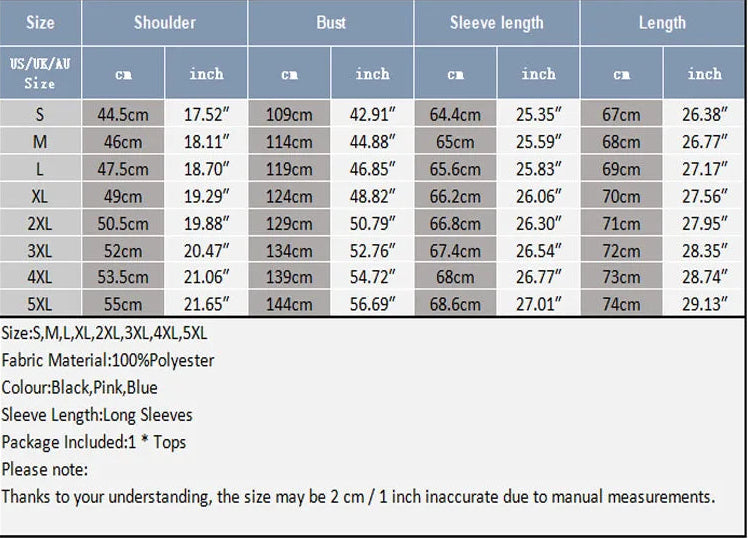 | Size | Shoulder | | Bust | | Sleeve length | | Length | |
|---|---|---|---|---|---|---|---|---|
| US/UK/AU Size | cm | inch | cm | inch | cm | inch | cm | inch |
| S | 44.5cm | 17.52″ | 109cm | 42.91″ | 64.4cm | 25.35″ | 67cm | 26.38″ |
| M | 46cm | 18.11″ | 114cm | 44.88″ | 65cm | 25.59″ | 68cm | 26.77″ |
| L | 47.5cm | 18.70″ | 119cm | 46.85″ | 65.6cm | 25.83″ | 69cm | 27.17″ |
| XL | 49cm | 19.29″ | 124cm | 48.82″ | 66.2cm | 26.06″ | 70cm | 27.56″ |
| 2XL | 50.5cm | 19.88″ | 129cm | 50.79″ | 66.8cm | 26.30″ | 71cm | 27.95″ |
| 3XL | 52cm | 20.47″ | 134cm | 52.76″ | 67.4cm | 26.54″ | 72cm | 28.35″ |
| 4XL | 53.5cm | 21.06″ | 139cm | 54.72″ | 68cm | 26.77″ | 73cm | 28.74″ |
| 5XL | 55cm | 21.65″ | 144cm | 56.69″ | 68.6cm | 27.01″ | 74cm | 29.13″ |

Size:S,M,L,XL,2XL,3XL,4XL,5XL
Fabric Material:100%Polyester
Colour:Black,Pink,Blue
Sleeve Length:Long Sleeves
Package Included:1 * Tops
Please note:
Thanks to your understanding, the size may be 2 cm / 1 inch inaccurate due to manual measurements.